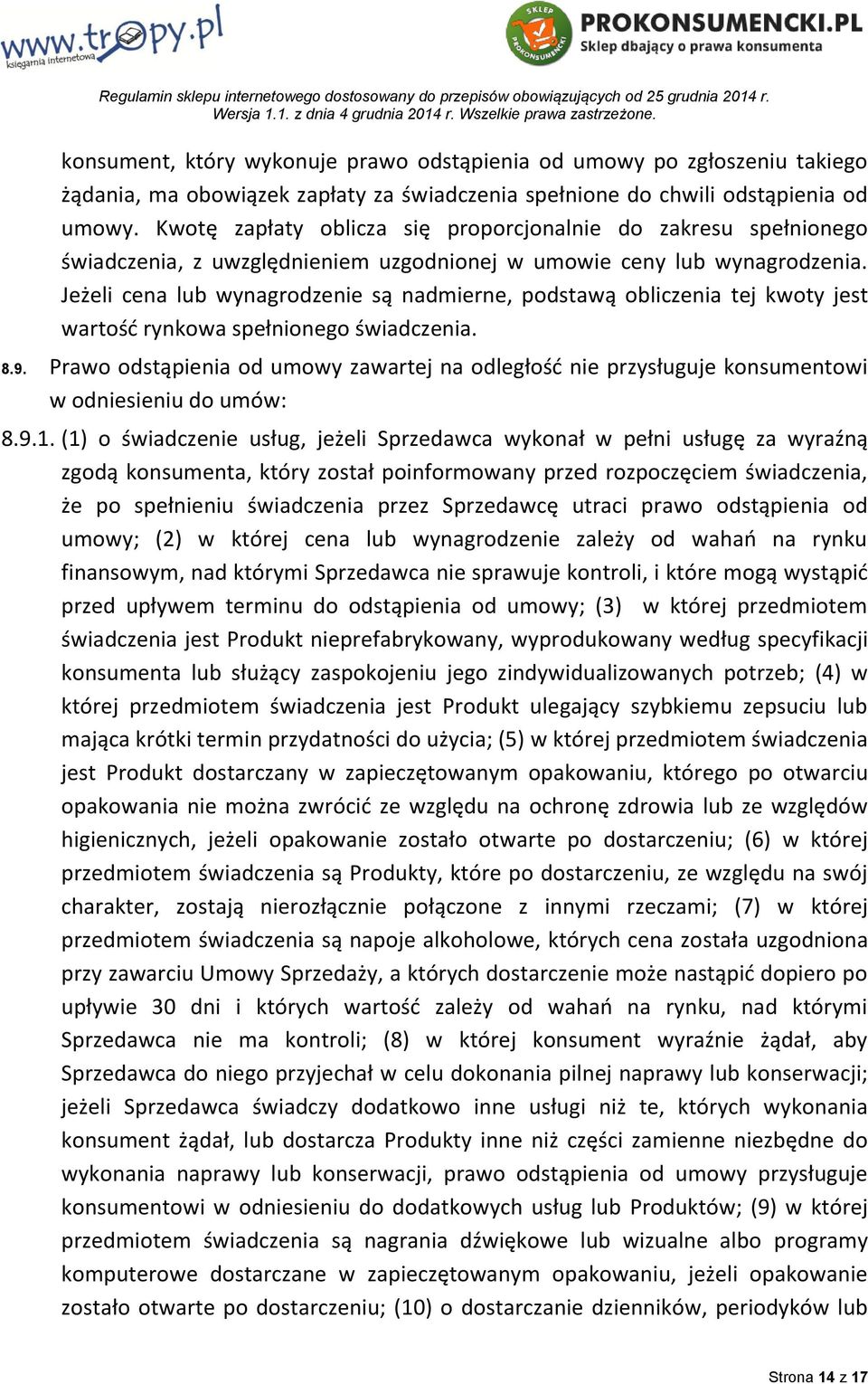 www.tropy.pl
księgarnia internetowa

SKLEP PROKONSUMENCKI
PROKONSUMENCKI.PL
Sklep dbający o prawa konsumenta

Regulamin sklepu internetowego dostosowany do przepisów obowiązujących od 25 grudnia 2014 r. Wersja 1.1. z dnia 4 grudnia 2014 r. Wszelkie prawa zastrzeżone.

konsument, który wykonuje prawo odstąpienia od umowy po zgłoszeniu takiego żądania, ma obowiązek zapłaty za świadczenia spełnione do chwili odstąpienia od umowy. Kwotę zapłaty oblicza się proporcjonalnie do zakresu spełnionego świadczenia, z uwzględnieniem uzgodnionej w umowie ceny lub wynagrodzenia. Jeżeli cena lub wynagrodzenie są nadmierne, podstawą obliczenia tej kwoty jest wartość rynkowa spełnionego świadczenia.

8.9. Prawo odstąpienia od umowy zawartej na odległość nie przysługuje konsumentowi w odniesieniu do umów:

8.9.1. (1) o świadczenie usług, jeżeli Sprzedawca wykonał w pełni usługę za wyraźną zgodą konsumenta, który został poinformowany przed rozpoczęciem świadczenia, że po spełnieniu świadczenia przez Sprzedawcę utraci prawo odstąpienia od umowy; (2) w której cena lub wynagrodzenie zależy od wahań na rynku finansowym, nad którymi Sprzedawca nie sprawuje kontroli, i które mogą wystąpić przed upływem terminu do odstąpienia od umowy; (3) w której przedmiotem świadczenia jest Produkt nieprefabrykowany, wyprodukowany według specyfikacji konsumenta lub służący zaspokojeniu jego zindywidualizowanych potrzeb; (4) w której przedmiotem świadczenia jest Produkt ulegający szybkiemu zepsuciu lub mająca krótki termin przydatności do użycia; (5) w której przedmiotem świadczenia jest Produkt dostarczany w zapieczętowanym opakowaniu, którego po otwarciu opakowania nie można zwrócić ze względu na ochronę zdrowia lub ze względów higienicznych, jeżeli opakowanie zostało otwarte po dostarczeniu; (6) w której przedmiotem świadczenia są Produkty, które po dostarczeniu, ze względu na swój charakter, zostają nierozłącznie połączone z innymi rzeczami; (7) w której przedmiotem świadczenia są napoje alkoholowe, których cena została uzgodniona przy zawarciu Umowy Sprzedaży, a których dostarczenie może nastąpić dopiero po upływie 30 dni i których wartość zależy od wahań na rynku, nad którymi Sprzedawca nie ma kontroli; (8) w której konsument wyraźnie żądał, aby Sprzedawca do niego przyjechał w celu dokonania pilnej naprawy lub konserwacji; jeżeli Sprzedawca świadczy dodatkowo inne usługi niż te, których wykonania konsument żądał, lub dostarcza Produkty inne niż części zamienne niezbędne do wykonania naprawy lub konserwacji, prawo odstąpienia od umowy przysługuje konsumentowi w odniesieniu do dodatkowych usług lub Produktów; (9) w której przedmiotem świadczenia są nagrania dźwiękowe lub wizualne albo programy komputerowe dostarczane w zapieczętowanym opakowaniu, jeżeli opakowanie zostało otwarte po dostarczeniu; (10) o dostarczanie dzienników, periodyków lub

Strona 14 z 17